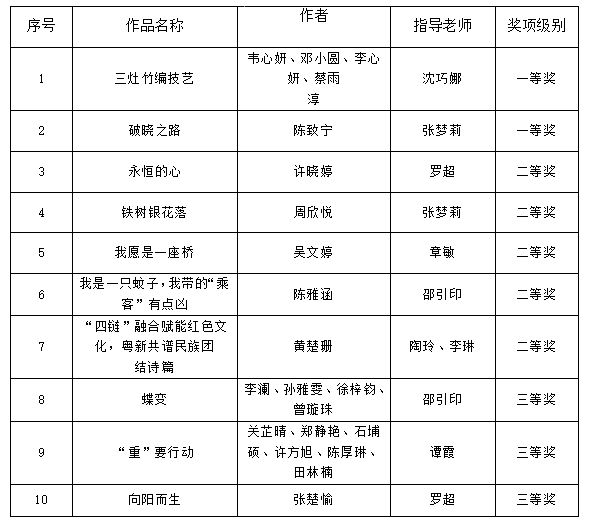 | 序号 | 作品名称 | 作者 | 指导老师 | 奖项级别 |
|---|---|---|---|---|
| 1 | 三灶竹编技艺 | 韦心妍、邓小圆、李心妍、蔡雨淳 | 沈巧娜 | 一等奖 |
| 2 | 破晓之路 | 陈致宁 | 张梦莉 | 一等奖 |
| 3 | 永恒的心 | 许晓婷 | 罗超 | 二等奖 |
| 4 | 铁树银花落 | 周欣悦 | 张梦莉 | 二等奖 |
| 5 | 我愿是一座桥 | 吴文婷 | 章敏 | 二等奖 |
| 6 | 我是一只蚊子，我带的“乘客”有点凶 | 陈雅涵 | 邵引印 | 二等奖 |
| 7 | “四链”融合赋能红色文化，粤新共谱民族团结诗篇 | 黄楚珊 | 陶玲、李琳 | 二等奖 |
| 8 | 蝶变 | 李澜、孙雅雯、徐梓钧、曾璇珠 | 邵引印 | 三等奖 |
| 9 | “重”要行动 | 关芷晴、郑静艳、石埔硕、许方旭、陈厚琳、田林楠 | 谭霞 | 三等奖 |
| 10 | 向阳而生 | 张楚愉 | 罗超 | 三等奖 |